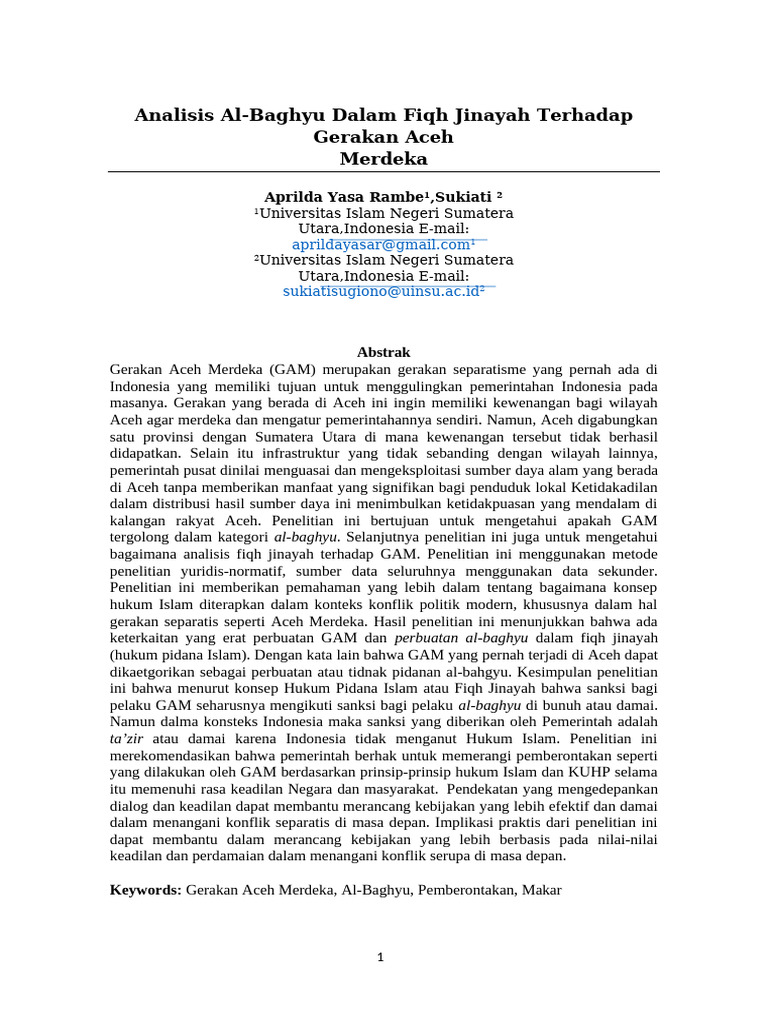 Analisis Al-Baghyu Dalam Fiqh Jinayah Terhadap Gerakan Aceh Merdeka

Aprilda Yasa Rambe¹,Sukiati ²
¹Universitas Islam Negeri Sumatera Utara,Indonesia E-mail: aprildayasar@gmail.com¹
²Universitas Islam Negeri Sumatera Utara,Indonesia E-mail: sukiatisugiono@uinsu.ac.id²

Abstrak
Gerakan Aceh Merdeka (GAM) merupakan gerakan separatisme yang pernah ada di Indonesia yang memiliki tujuan untuk menggulingkan pemerintahan Indonesia pada masanya. Gerakan yang berada di Aceh ini ingin memiliki kewenangan bagi wilayah Aceh agar merdeka dan mengatur pemerintahannya sendiri. Namun, Aceh digabungkan satu provinsi dengan Sumatera Utara di mana kewenangan tersebut tidak berhasil didapatkan. Selain itu infrastruktur yang tidak sebanding dengan wilayah lainnya, pemerintah pusat dinilai menguasai dan mengeksploitasi sumber daya alam yang berada di Aceh tanpa memberikan manfaat yang signifikan bagi penduduk lokal Ketidakadilan dalam distribusi hasil sumber daya ini menimbulkan ketidakpuasan yang mendalam di kalangan rakyat Aceh. Penelitian ini bertujuan untuk mengetahui apakah GAM tergolong dalam kategori al-baghyu. Selanjutnya penelitian ini juga untuk mengetahui bagaimana analisis fiqh jinayah terhadap GAM. Penelitian ini menggunakan metode penelitian yuridis-normatif, sumber data seluruhnya menggunakan data sekunder. Penelitian ini memberikan pemahaman yang lebih dalam tentang bagaimana konsep hukum Islam diterapkan dalam konteks konflik politik modern, khususnya dalam hal gerakan separatis seperti Aceh Merdeka. Hasil penelitian ini menunjukkan bahwa ada keterkaitan yang erat perbuatan GAM dan perbuatan al-baghyu dalam fiqh jinayah (hukum pidana Islam). Dengan kata lain bahwa GAM yang pernah terjadi di Aceh dapat dikaetgorikan sebagai perbuatan atau tidnak pidanan al-bahgyu. Kesimpulan penelitian ini bahwa menurut konsep Hukum Pidana Islam atau Fiqh Jinayah bahwa sanksi bagi pelaku GAM seharusnya mengikuti sanksi bagi pelaku al-baghyu di bunuh atau damai. Namun dalma konsteks Indonesia maka sanksi yang diberikan oleh Pemerintah adalah ta'zir atau damai karena Indonesia tidak menganut Hukum Islam. Penelitian ini merekomendasikan bahwa pemerintah berhak untuk memerangi pemberontakan seperti yang dilakukan oleh GAM berdasarkan prinsip-prinsip hukum Islam dan KUHP selama itu memenuhi rasa keadilan Negara dan masyarakat. Pendekatan yang mengedepankan dialog dan keadilan dapat membantu merancang kebijakan yang lebih efektif dan damai dalam menangani konflik separatis di masa depan. Implikasi praktis dari penelitian ini dapat membantu dalam merancang kebijakan yang lebih berbasis pada nilai-nilai keadilan dan perdamaian dalam menangani konflik serupa di masa depan.

Keywords: Gerakan Aceh Merdeka, Al-Baghyu, Pemberontakan, Makar

1